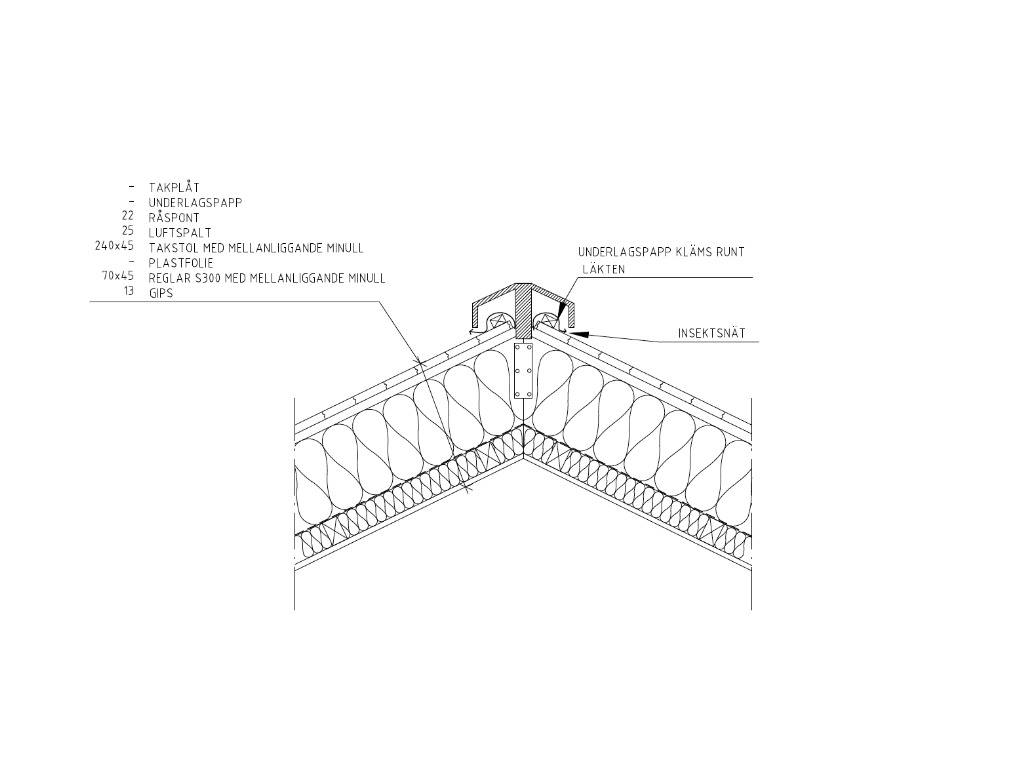 - TAKPLÅT
- UNDERLAGSPAPP
22 RÅSPONT
25 LUFTSPALT
240x45 TAKSTOL MED MELLANLIGGANDE MINULL
- PLASTFOLIE
70x45 REGLAR S300 MED MELLANLIGGANDE MINULL
13 GIPS

UNDERLAGSPAPP KLÄMS RUNT LÄKTEN

INSEKTSNÄT